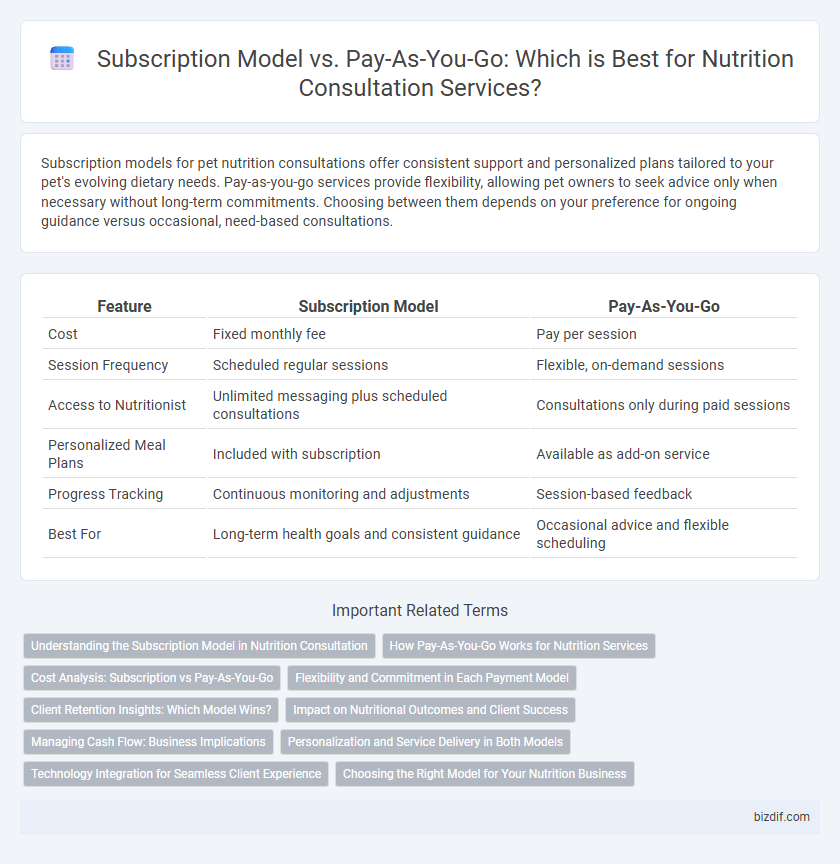 Subscription Model vs. Pay-As-You-Go: Which is Best for Nutrition Consultation Services?

Subscription models for pet nutrition consultations offer consistent support and personalized plans tailored to your pet's evolving dietary needs. Pay-as-you-go services provide flexibility, allowing pet owners to seek advice only when necessary without long-term commitments. Choosing between them depends on your preference for ongoing guidance versus occasional, need-based consultations.

| Feature | Subscription Model | Pay-As-You-Go |
|---|---|---|
| Cost | Fixed monthly fee | Pay per session |
| Session Frequency | Scheduled regular sessions | Flexible, on-demand sessions |
| Access to Nutritionist | Unlimited messaging plus scheduled consultations | Consultations only during paid sessions |
| Personalized Meal Plans | Included with subscription | Available as add-on service |
| Progress Tracking | Continuous monitoring and adjustments | Session-based feedback |
| Best For | Long-term health goals and consistent guidance | Occasional advice and flexible scheduling |

Important Related Terms

Understanding the Subscription Model in Nutrition Consultation
How Pay-As-You-Go Works for Nutrition Services
Cost Analysis: Subscription vs Pay-As-You-Go
Flexibility and Commitment in Each Payment Model
Client Retention Insights: Which Model Wins?
Impact on Nutritional Outcomes and Client Success
Managing Cash Flow: Business Implications
Personalization and Service Delivery in Both Models
Technology Integration for Seamless Client Experience
Choosing the Right Model for Your Nutrition Business

bizdif.com